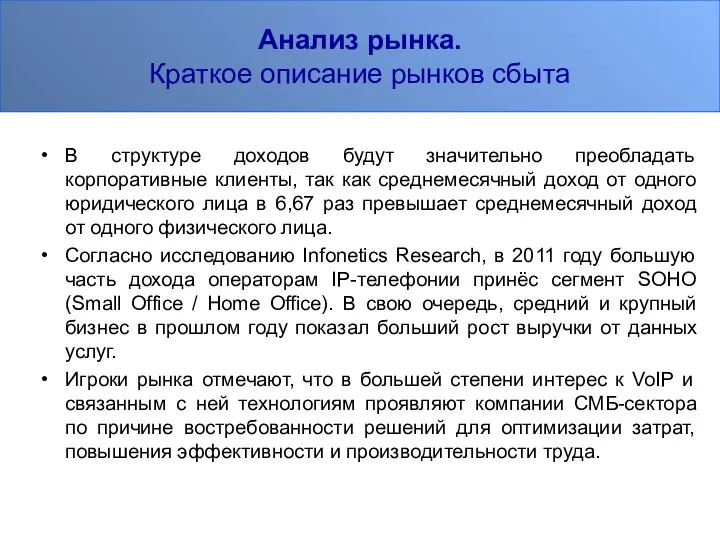 Анализ рынка.
Краткое описание рынков сбыта

• В структуре доходов будут значительно преобладать корпоративные клиенты, так как среднемесячный доход от одного юридического лица в 6,67 раз превышает среднемесячный доход от одного физического лица.

• Согласно исследованию Infonetics Research, в 2011 году большую часть дохода операторам IP-телефонии принёс сегмент SOHO (Small Office / Home Office). В свою очередь, средний и крупный бизнес в прошлом году показал больший рост выручки от данных услуг.

• Игроки рынка отмечают, что в большей степени интерес к VoIP и связанным с ней технологиям проявляют компании СМБ-сектора по причине востребованности решений для оптимизации затрат, повышения эффективности и производительности труда.